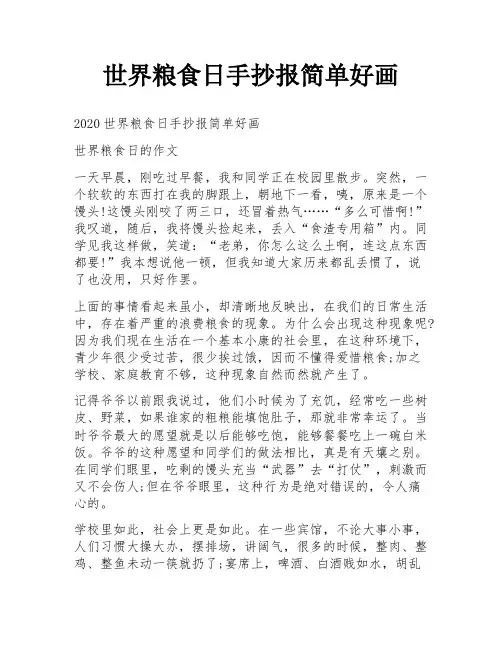 世界粮食日手抄报简单好画

2020 世界粮食日手抄报简单好画

世界粮食日的作文

一天早晨，刚吃过早餐，我和同学正在校园里散步。突然，一个软软的东西打在我的脚跟上，朝地下一看，咦，原来是一个馒头!这馒头刚咬了两三口，还冒着热气……“多么可惜啊!”我叹道，随后，我将馒头捡起来，丢入“食渣专用箱”内。同学见我这样做，笑道：“老弟，你怎么这么土啊，连这点东西都要!”我本想说他一顿，但我知道大家历来都乱丢惯了，说了也没用，只好作罢。

上面的事情看起来虽小，却清晰地反映出，在我们的日常生活中，存在着严重的浪费粮食的现象。为什么会出现这种现象呢?因为我们现在生活在一个基本小康的社会里，在这种环境下，青少年很少受过苦，很少挨过饿，因而不懂得爱惜粮食;加之学校、家庭教育不够，这种现象自然而然就产生了。

记得爷爷以前跟我说过，他们小时候为了充饥，经常吃一些树皮、野菜，如果谁家的粗粮能填饱肚子，那就非常幸运了。当时爷爷最大的愿望就是以后能够吃饱，能够餐餐吃上一碗白米饭。爷爷的这种愿望和同学们的做法相比，真是有天壤之别。在同学们眼里，吃剩的馒头充当“武器”去“打仗”，刺激而又不会伤人;但在爷爷眼里，这种行为是绝对错误的，令人痛心的。

学校里如此，社会上更是如此。在一些宾馆，不论大事小事，人们习惯大操大办，摆排场，讲阔气，很多的时候，整肉、整鸡、整鱼未动一筷就扔了;宴席上，啤酒、白酒贱如水，胡乱